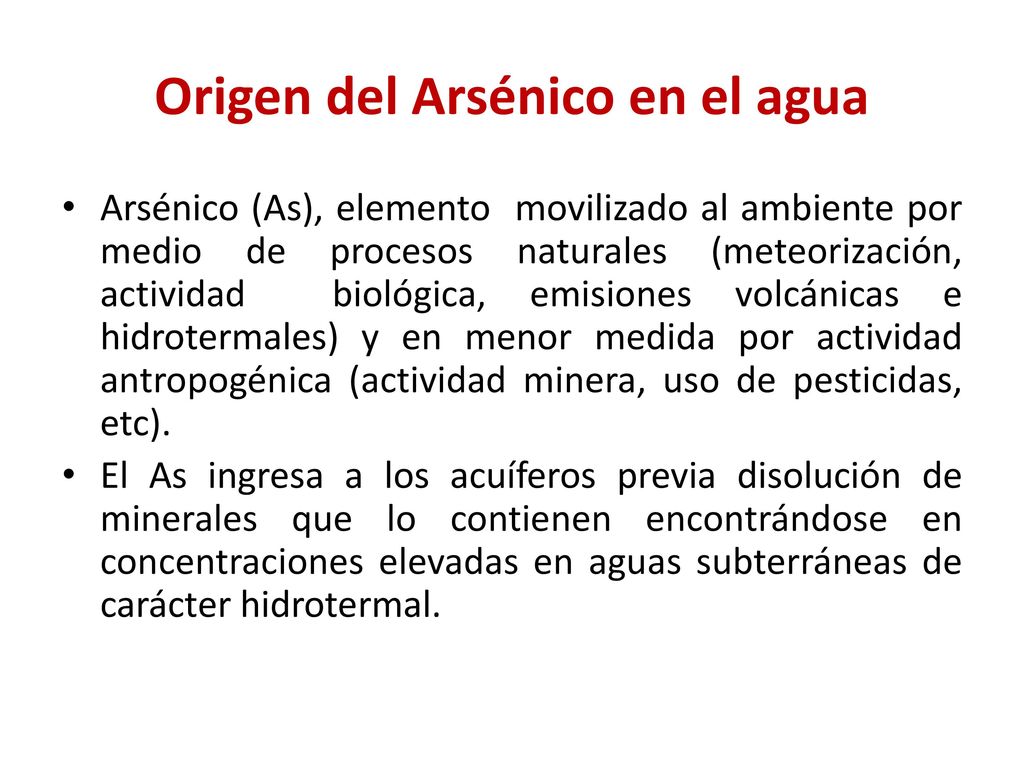 Origen del Arsénico en el agua

• Arsénico (As), elemento movilizado al ambiente por medio de procesos naturales (meteorización, actividad biológica, emisiones volcánicas e hidrotermales) y en menor medida por actividad antropogénica (actividad minera, uso de pesticidas, etc).

• El As ingresa a los acuíferos previa disolución de minerales que lo contienen encontrándose en concentraciones elevadas en aguas subterráneas de carácter hidrotermal.